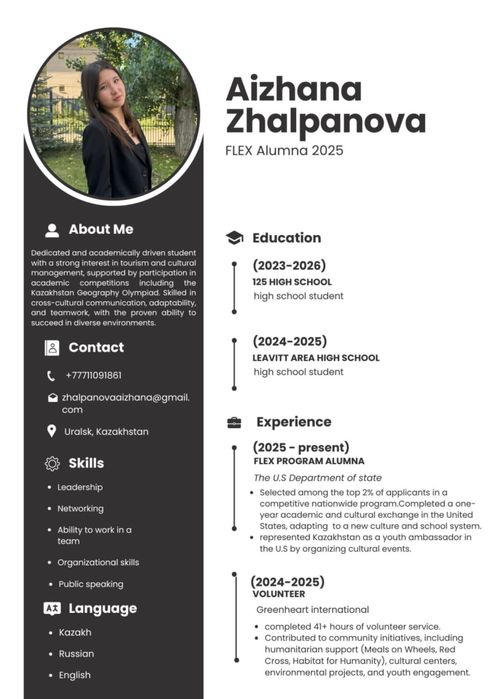 About Me

Dedicated and academically driven student with a strong interest in tourism and cultural management, supported by participation in academic competitions including the Kazakhstan Geography Olympiad. Skilled in cross-cultural communication, adaptability, and teamwork, with the proven ability to succeed in diverse environments.

Contact

+77711091861

zhalpanovaaizhana@gmail.com

Uralsk, Kazakhstan

Skills

• Leadership
• Networking
• Ability to work in a team
• Organizational skills
• Public speaking

Language

• Kazakh
• Russian
• English

Aizhana Zhalpanova

FLEX Alumna 2025

Education

(2023-2026)
125 HIGH SCHOOL
high school student

(2024-2025)
LEAVITT AREA HIGH SCHOOL
high school student

Experience

(2025 - present)
FLEX PROGRAM ALUMNA
The U.S Department of state
• Selected among the top 2% of applicants in a competitive nationwide program.Completed a one-year academic and cultural exchange in the United States, adapting to a new culture and school system.
• represented Kazakhstan as a youth ambassador in the U.S by organizing cultural events.

(2024-2025)
VOLUNTEER
Greenheart international
• completed 41+ hours of volunteer service.
• Contributed to community initiatives, including humanitarian support (Meals on Wheels, Red Cross, Habitat for Humanity), cultural centers, environmental projects, and youth engagement.